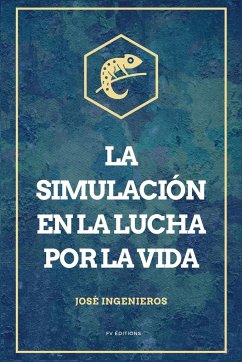 LA SIMULACIÓN EN LA LUCHA POR LA VIDA

JOSÉ INGENIEROS

FV ÉDITIONS